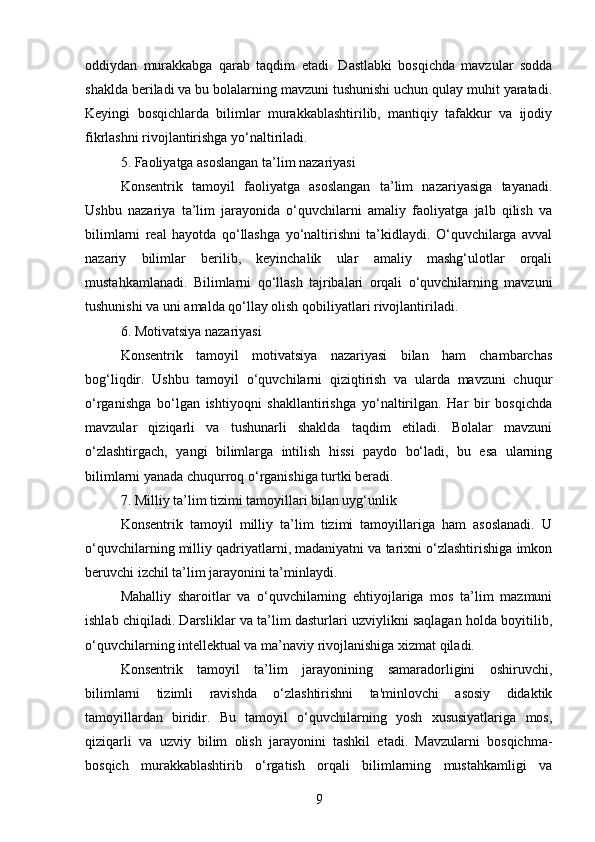 oddiydan murakkabga qarab taqdim etadi. Dastlabki bosqichda mavzular sodda shaklda beriladi va bu bolalarning mavzuni tushunishi uchun qulay muhit yaratadi. Keyingi bosqichlarda bilimlar murakkablashtirilib, mantiqiy tafakkur va ijodiy fikrlashni rivojlantirishga yo‘naltiriladi.

5. Faoliyatga asoslangan ta’lim nazariyasi

Konsentrik tamoyil faoliyatga asoslangan ta’lim nazariyasiga tayanadi. Ushbu nazariya ta’lim jarayonida o‘quvchilarni amaliy faoliyatga jalb qilish va bilimlarni real hayotda qo‘llashga yo‘naltirishni ta’kidlaydi. O‘quvchilarga avval nazariy bilimlar berilib, keyinchalik ular amaliy mashg‘ulotlar orqali mustahkamlanadi. Bilimlarni qo‘llash tajribalari orqali o‘quvchilarning mavzuni tushunishi va uni amalda qo‘llay olish qobiliyatlari rivojlantiriladi.

6. Motivatsiya nazariyasi

Konsentrik tamoyil motivatsiya nazariyasi bilan ham chambarchas bog‘liqdir. Ushbu tamoyil o‘quvchilarni qiziqtirish va ularda mavzuni chuqur o‘rganishga bo‘lgan ishtiyoqni shakllantirishga yo‘naltirilgan. Har bir bosqichda mavzular qiziqarli va tushunarli shaklda taqdim etiladi. Bolalar mavzuni o‘zlashtirgach, yangi bilimlarga intilish hissi paydo bo‘ladi, bu esa ularning bilimlarni yanada chuqurroq o‘rganishiga turtki beradi.

7. Milliy ta’lim tizimi tamoyillari bilan uyg‘unlik

Konsentrik tamoyil milliy ta’lim tizimi tamoyillariga ham asoslanadi. U o‘quvchilarning milliy qadriyatlarni, madaniyatni va tarixni o‘zlashtirishiga imkon beruvchi izchil ta’lim jarayonini ta’minlaydi.

Mahalliy sharoitlar va o‘quvchilarning ehtiyojlariga mos ta’lim mazmuni ishlab chiqiladi. Darsliklar va ta’lim dasturlari uzviylikni saqlagan holda boyitilib, o‘quvchilarning intellektual va ma’naviy rivojlanishiga xizmat qiladi.

Konsentrik tamoyil ta’lim jarayonining samaradorligini oshiruvchi, bilimlarni tizimli ravishda o‘zlashtirishni ta'minlovchi asosiy didaktik tamoyillardan biridir. Bu tamoyil o‘quvchilarning yosh xususiyatlariga mos, qiziqarli va uzviy bilim olish jarayonini tashkil etadi. Mavzularni bosqichma-bosqich murakkablashtirib o‘rgatish orqali bilimlarning mustahkamligi va

9